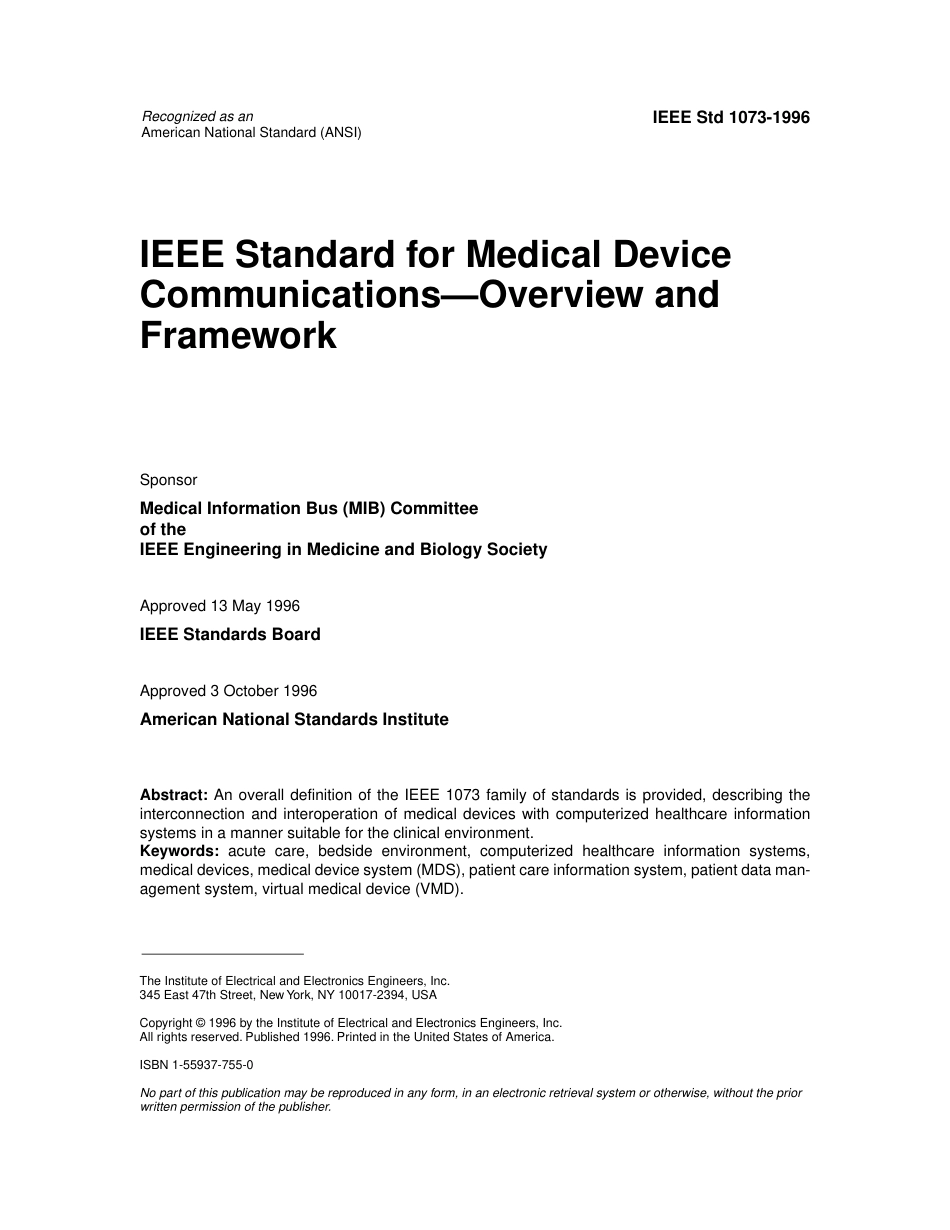 Recognized as an
American National Standard (ANSI)

IEEE Std 1073-1996

IEEE Standard for Medical Device Communications—Overview and Framework

Sponsor

Medical Information Bus (MIB) Committee
of the
IEEE Engineering in Medicine and Biology Society

Approved 13 May 1996

IEEE Standards Board

Approved 3 October 1996

American National Standards Institute

Abstract: An overall definition of the IEEE 1073 family of standards is provided, describing the interconnection and interoperation of medical devices with computerized healthcare information systems in a manner suitable for the clinical environment.
Keywords: acute care, bedside environment, computerized healthcare information systems, medical devices, medical device system (MDS), patient care information system, patient data management system, virtual medical device (VMD).

The Institute of Electrical and Electronics Engineers, Inc.
345 East 47th Street, New York, NY 10017-2394, USA

Copyright © 1996 by the Institute of Electrical and Electronics Engineers, Inc.
All rights reserved. Published 1996. Printed in the United States of America.

ISBN 1-55937-755-0

No part of this publication may be reproduced in any form, in an electronic retrieval system or otherwise, without the prior written permission of the publisher.